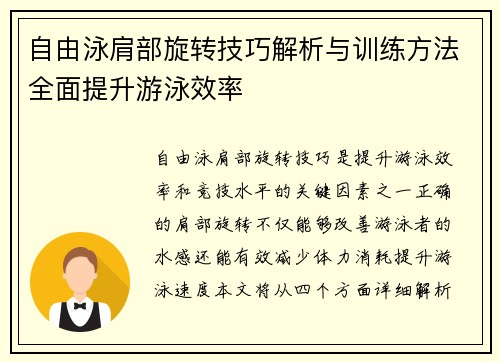 自由泳肩部旋转技巧解析与训练方法全面提升游泳效率

自由泳肩部旋转技巧是提升游泳效率和竞技水平的关键因素之一正确的肩部旋转不仅能够改善游泳者的水感还能有效减少体力消耗提升游泳速度本文将从四个方面详细解析